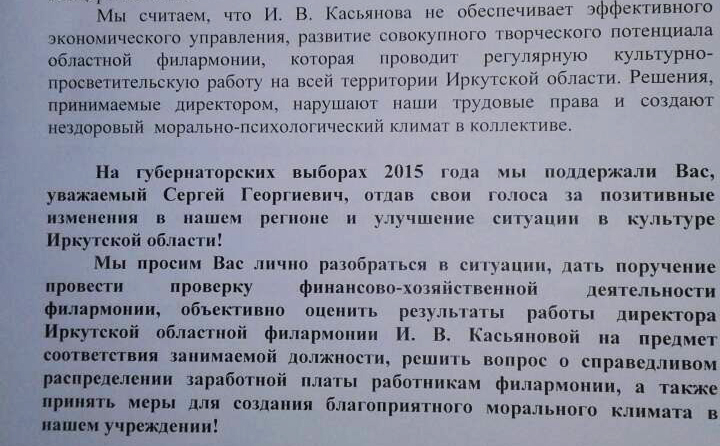 Мы считаем, что И. В. Касьянова не обеспечивает эффективного экономического управления, развитие совокупного творческого потенциала областной филармонии, которая проводит регулярную культурно-просветительскую работу на всей территории Иркутской области. Решения, принимаемые директором, нарушают наши трудовые права и создают нездоровый морально-психологический климат в коллективе.

На губернаторских выборах 2015 года мы поддержали Вас, уважаемый Сергей Георгиевич, отдав свои голоса за позитивные изменения в нашем регионе и улучшение ситуации в культуре Иркутской области!

Мы просим Вас лично разобраться в ситуации, дать поручение провести проверку финансово-хозяйственной деятельности филармонии, объективно оценить результаты работы директора Иркутской областной филармонии И. В. Касьяновой на предмет соответствия занимаемой должности, решить вопрос о справедливом распределении заработной платы работникам филармонии, а также принять меры для создания благоприятного морального климата в нашем учреждении!